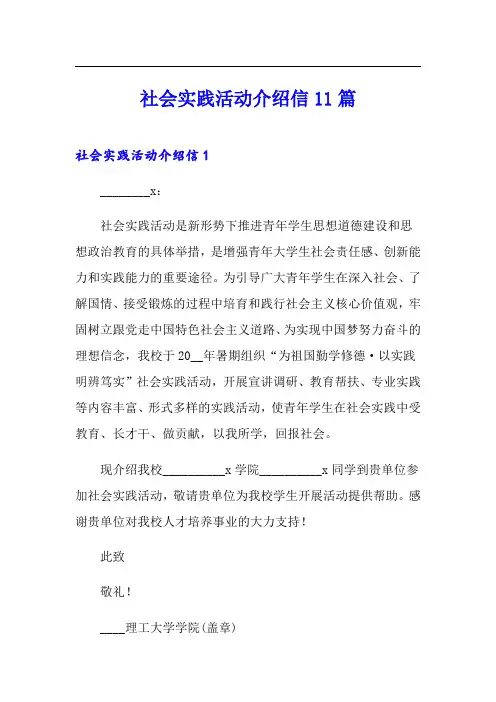 社会实践活动介绍信11篇

社会实践活动介绍信1

________x：

社会实践活动是新形势下推进青年学生思想道德建设和思想政治教育的具体举措，是增强青年大学生社会责任感、创新能力和实践能力的重要途径。为引导广大青年学生在深入社会、了解国情、接受锻炼的过程中培育和践行社会主义核心价值观，牢固树立跟党走中国特色社会主义道路、为实现中国梦努力奋斗的理想信念，我校于20__年暑期组织“为祖国勤学修德·以实践明辨笃实”社会实践活动，开展宣讲调研、教育帮扶、专业实践等内容丰富、形式多样的实践活动，使青年学生在社会实践中受教育、长才干、做贡献，以我所学，回报社会。

现介绍我校__________x学院__________x同学到贵单位参加社会实践活动，敬请贵单位为我校学生开展活动提供帮助。感谢贵单位对我校人才培养事业的大力支持！

此致

敬礼！

____理工大学学院(盖章)